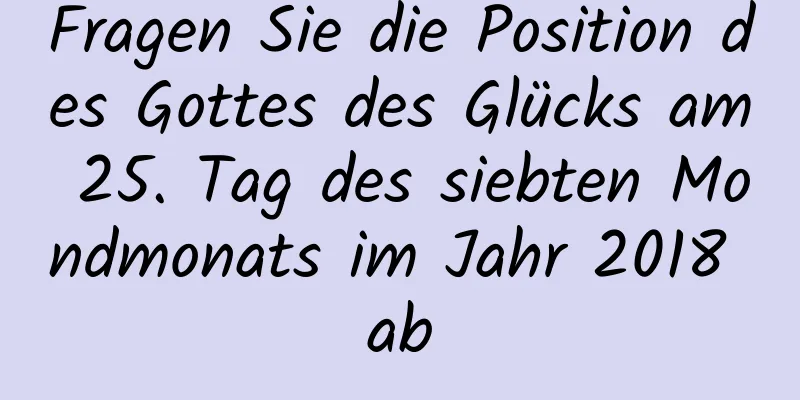 Fragen Sie die Position des Gottes des Glücks am 25. Tag des siebten Mondmonats im Jahr 2018 ab